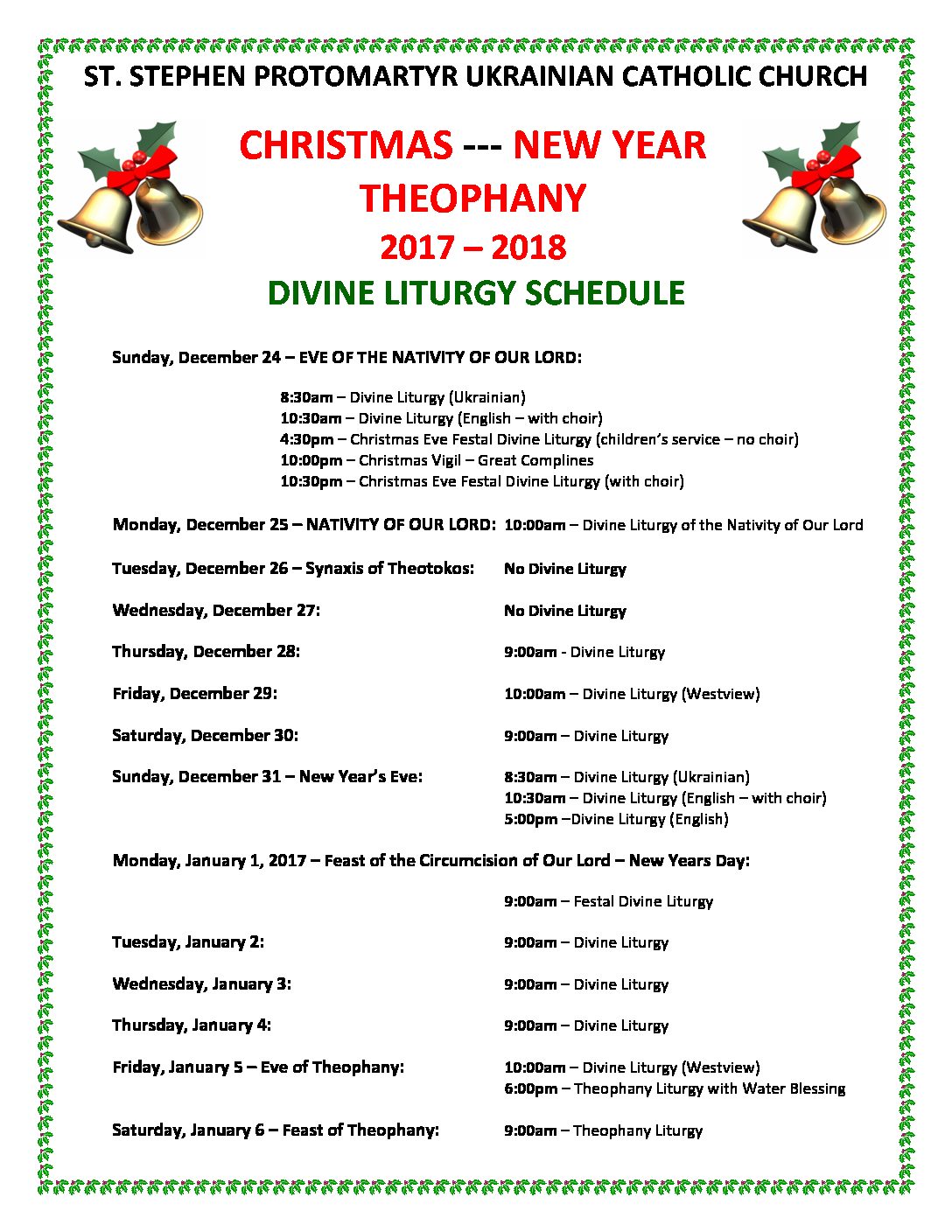 ST. STEPHEN PROTOMARTYR UKRAINIAN CATHOLIC CHURCH

CHRISTMAS --- NEW YEAR
THEOPHANY
2017 – 2018
DIVINE LITURGY SCHEDULE

Sunday, December 24 – EVE OF THE NATIVITY OF OUR LORD:

8:30am – Divine Liturgy (Ukrainian)
10:30am – Divine Liturgy (English – with choir)
4:30pm – Christmas Eve Festal Divine Liturgy (children's service – no choir)
10:00pm – Christmas Vigil – Great Complines
10:30pm – Christmas Eve Festal Divine Liturgy (with choir)

Monday, December 25 – NATIVITY OF OUR LORD: 10:00am – Divine Liturgy of the Nativity of Our Lord

Tuesday, December 26 – Synaxis of Theotokos: No Divine Liturgy

Wednesday, December 27: No Divine Liturgy

Thursday, December 28: 9:00am - Divine Liturgy

Friday, December 29: 10:00am – Divine Liturgy (Westview)

Saturday, December 30: 9:00am – Divine Liturgy

Sunday, December 31 – New Year's Eve: 8:30am – Divine Liturgy (Ukrainian)
10:30am – Divine Liturgy (English – with choir)
5:00pm –Divine Liturgy (English)

Monday, January 1, 2017 – Feast of the Circumcision of Our Lord – New Years Day:

9:00am – Festal Divine Liturgy

Tuesday, January 2: 9:00am – Divine Liturgy

Wednesday, January 3: 9:00am – Divine Liturgy

Thursday, January 4: 9:00am – Divine Liturgy

Friday, January 5 – Eve of Theophany: 10:00am – Divine Liturgy (Westview)
6:00pm – Theophany Liturgy with Water Blessing

Saturday, January 6 – Feast of Theophany: 9:00am – Theophany Liturgy